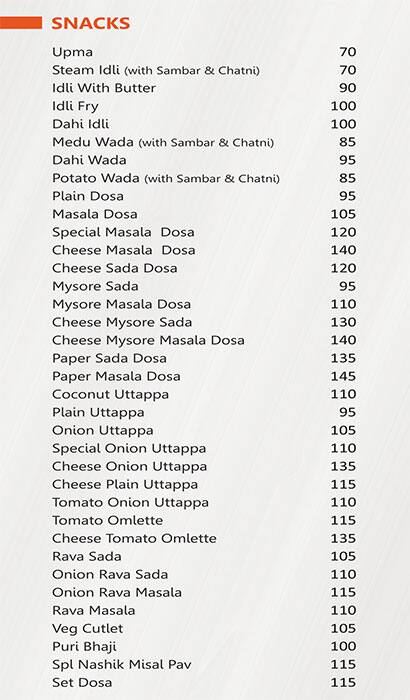 SNACKS

| | |
|---|---|
| Upma | 70 |
| Steam Idli (with Sambar & Chatni) | 70 |
| Idli With Butter | 90 |
| Idli Fry | 100 |
| Dahi Idli | 100 |
| Medu Wada (with Sambar & Chatni) | 85 |
| Dahi Wada | 95 |
| Potato Wada (with Sambar & Chatni) | 85 |
| Plain Dosa | 95 |
| Masala Dosa | 105 |
| Special Masala Dosa | 120 |
| Cheese Masala Dosa | 140 |
| Cheese Sada Dosa | 120 |
| Mysore Sada | 95 |
| Mysore Masala Dosa | 110 |
| Cheese Mysore Sada | 130 |
| Cheese Mysore Masala Dosa | 140 |
| Paper Sada Dosa | 135 |
| Paper Masala Dosa | 145 |
| Coconut Uttappa | 110 |
| Plain Uttappa | 95 |
| Onion Uttappa | 105 |
| Special Onion Uttappa | 110 |
| Cheese Onion Uttappa | 135 |
| Cheese Plain Uttappa | 115 |
| Tomato Onion Uttappa | 110 |
| Tomato Omlette | 115 |
| Cheese Tomato Omlette | 135 |
| Rava Sada | 105 |
| Onion Rava Sada | 110 |
| Onion Rava Masala | 115 |
| Rava Masala | 110 |
| Veg Cutlet | 105 |
| Puri Bhaji | 100 |
| Spl Nashik Misal Pav | 115 |
| Set Dosa | 115 |